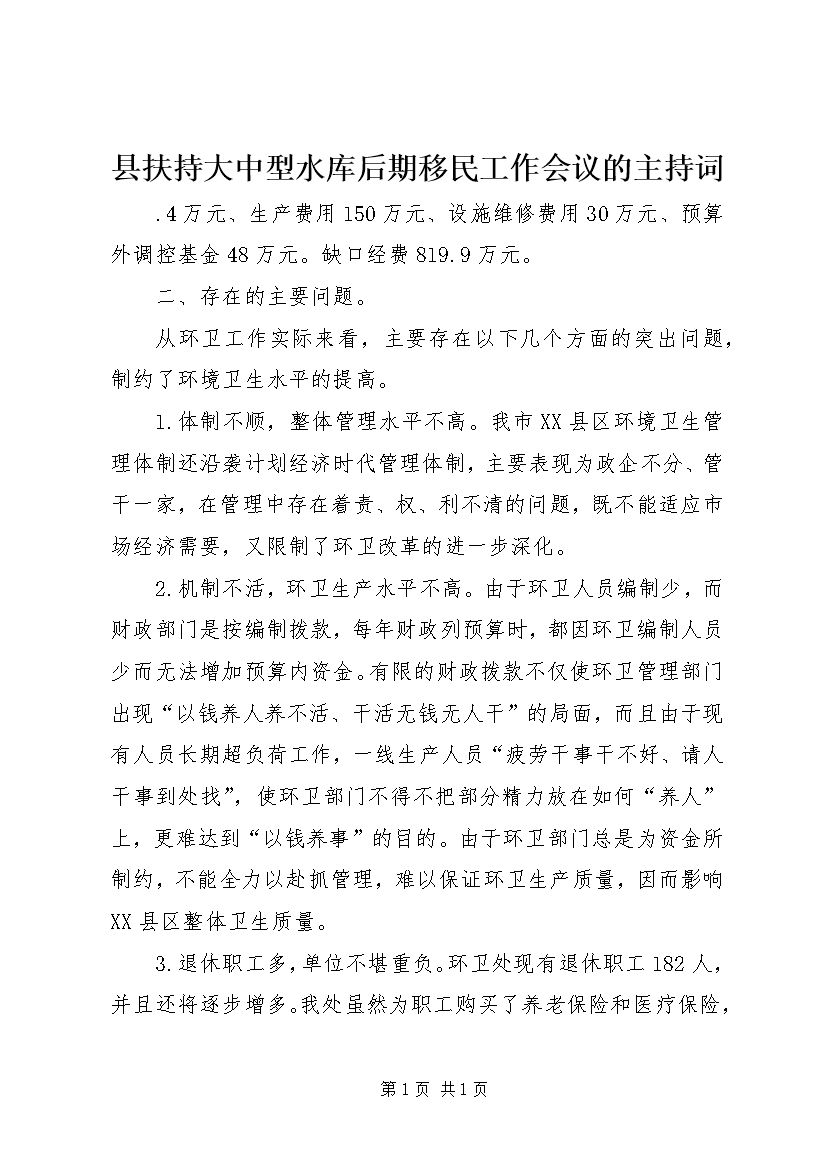 县扶持大中型水库后期移民工作会议的主持词

.4万元、生产费用150万元、设施维修费用30万元、预算外调控基金48万元。缺口经费819.9万元。

二、存在的主要问题。

从环卫工作实际来看，主要存在以下几个方面的突出问题，制约了环境卫生水平的提高。

1.体制不顺，整体管理水平不高。我市XX县区环境卫生管理体制还沿袭计划经济时代管理体制，主要表现为政企不分、管干一家，在管理中存在着责、权、利不清的问题，既不能适应市场经济需要，又限制了环卫改革的进一步深化。

2.机制不活，环卫生产水平不高。由于环卫人员编制少，而财政部门是按编制拨款，每年财政列预算时，都因环卫编制人员少而无法增加预算内资金。有限的财政拨款不仅使环卫管理部门出现“以钱养人养不活、干活无钱无人干”的局面，而且由于现有人员长期超负荷工作，一线生产人员“疲劳干事干不好、请人干事到处找”，使环卫部门不得不把部分精力放在如何“养人”上，更难达到“以钱养事”的目的。由于环卫部门总是为资金所制约，不能全力以赴抓管理，难以保证环卫生产质量，因而影响XX县区整体卫生质量。

3.退休职工多，单位不堪重负。环卫处现有退休职工182人，并且还将逐步增多。我处虽然为职工购买了养老保险和医疗保险，

第1页 共1页